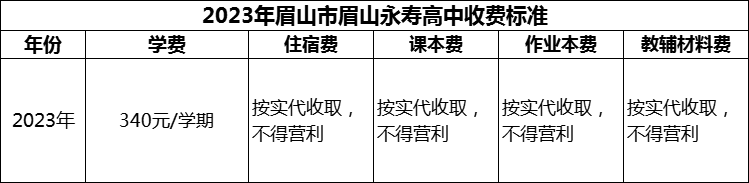 2023年眉山市眉山永寿高中收费标准

| 年份 | 学费 | 住宿费 | 课本费 | 作业本费 | 教辅材料费 |
|---|---|---|---|---|---|
| 2023年 | 340元/学期 | 按实代收取，不得营利 | 按实代收取，不得营利 | 按实代收取，不得营利 | 按实代收取，不得营利 |